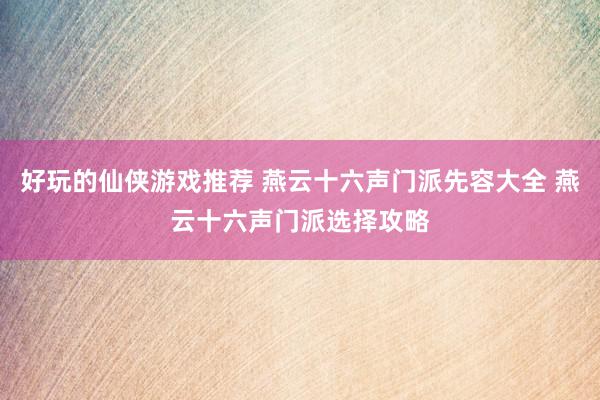 好玩的仙侠游戏推荐 燕云十六声门派先容大全 燕云十六声门派选择攻略